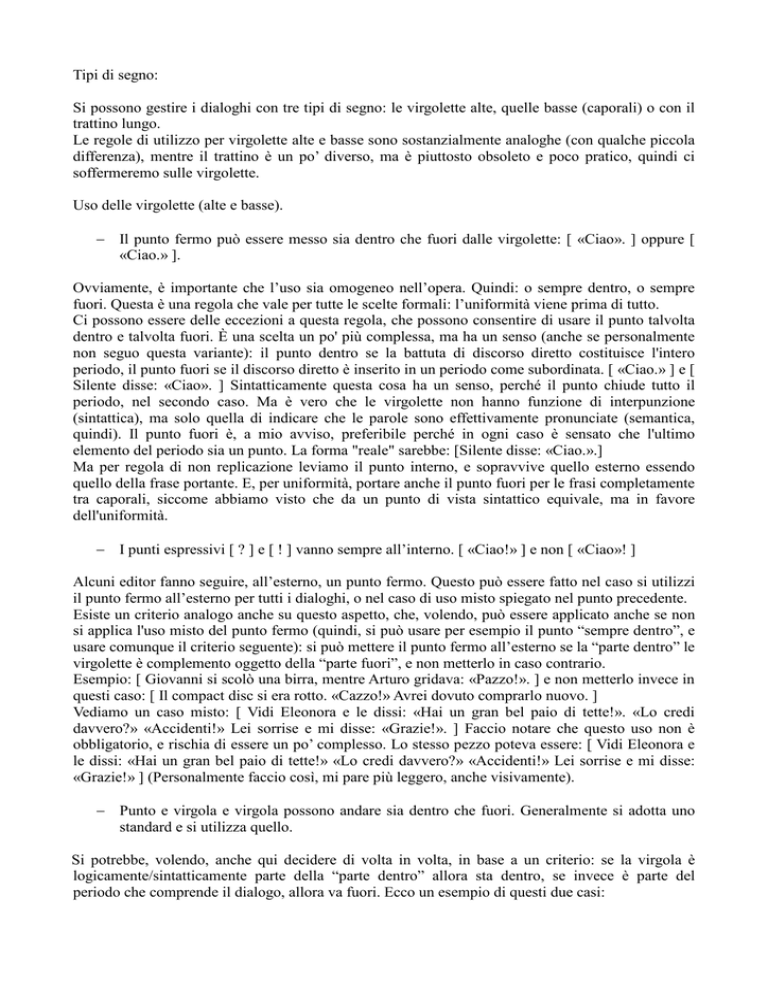 Tipi di segno:

Si possono gestire i dialoghi con tre tipi di segno: le virgolette alte, quelle basse (caporali) o con il trattino lungo.
Le regole di utilizzo per virgolette alte e basse sono sostanzialmente analoghe (con qualche piccola differenza), mentre il trattino è un po' diverso, ma è piuttosto obsoleto e poco pratico, quindi ci soffermeremo sulle virgolette.

Uso delle virgolette (alte e basse).

– Il punto fermo può essere messo sia dentro che fuori dalle virgolette: [ «Ciao». ] oppure [ «Ciao.» ].

Ovviamente, è importante che l'uso sia omogeneo nell'opera. Quindi: o sempre dentro, o sempre fuori. Questa è una regola che vale per tutte le scelte formali: l'uniformità viene prima di tutto.
Ci possono essere delle eccezioni a questa regola, che possono consentire di usare il punto talvolta dentro e talvolta fuori. È una scelta un po' più complessa, ma ha un senso (anche se personalmente non seguo questa variante): il punto dentro se la battuta di discorso diretto costituisce l'intero periodo, il punto fuori se il discorso diretto è inserito in un periodo come subordinata. [ «Ciao.» ] e [ Silente disse: «Ciao». ] Sintatticamente questa cosa ha un senso, perché il punto chiude tutto il periodo, nel secondo caso. Ma è vero che le virgolette non hanno funzione di interpunzione (sintattica), ma solo quella di indicare che le parole sono effettivamente pronunciate (semantica, quindi). Il punto fuori è, a mio avviso, preferibile perché in ogni caso è sensato che l'ultimo elemento del periodo sia un punto. La forma "reale" sarebbe: [Silente disse: «Ciao.».]
Ma per regola di non replicazione leviamo il punto interno, e sopravvive quello esterno essendo quello della frase portante. E, per uniformità, portare anche il punto fuori per le frasi completamente tra caporali, siccome abbiamo visto che da un punto di vista sintattico equivale, ma in favore dell'uniformità.

– I punti espressivi [ ? ] e [ ! ] vanno sempre all'interno. [ «Ciao!» ] e non [ «Ciao»! ]

Alcuni editor fanno seguire, all'esterno, un punto fermo. Questo può essere fatto nel caso si utilizzi il punto fermo all'esterno per tutti i dialoghi, o nel caso di uso misto spiegato nel punto precedente.
Esiste un criterio analogo anche su questo aspetto, che, volendo, può essere applicato anche se non si applica l'uso misto del punto fermo (quindi, si può usare per esempio il punto "sempre dentro", e usare comunque il criterio seguente): si può mettere il punto fermo all'esterno se la "parte dentro" le virgolette è complemento oggetto della "parte fuori", e non metterlo in caso contrario.
Esempio: [ Giovanni si scolò una birra, mentre Arturo gridava: «Pazzo!». ] e non metterlo invece in questi caso: [ Il compact disc si era rotto. «Cazzo!» Avrei dovuto comprarlo nuovo. ]
Vediamo un caso misto: [ Vidi Eleonora e le dissi: «Hai un gran bel paio di tette!». «Lo credi davvero?» «Accidenti!» Lei sorrise e mi disse: «Grazie!». ] Faccio notare che questo uso non è obbligatorio, e rischia di essere un po' complesso. Lo stesso pezzo poteva essere: [ Vidi Eleonora e le dissi: «Hai un gran bel paio di tette!» «Lo credi davvero?» «Accidenti!» Lei sorrise e mi disse: «Grazie!» ] (Personalmente faccio così, mi pare più leggero, anche visivamente).

– Punto e virgola e virgola possono andare sia dentro che fuori. Generalmente si adotta uno standard e si utilizza quello.

Si potrebbe, volendo, anche qui decidere di volta in volta, in base a un criterio: se la virgola è logicamente/sintatticamente parte della "parte dentro" allora sta dentro, se invece è parte del periodo che comprende il dialogo, allora va fuori. Ecco un esempio di questi due casi: